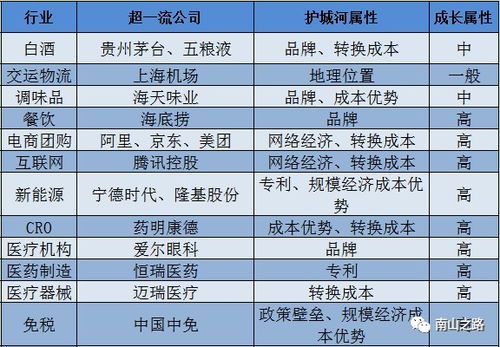 | 行业 | 超一流公司 | 护城河属性 | 成长属性 |
|---|---|---|---|
| 白酒 | 贵州茅台、五粮液 | 品牌、转换成本 | 中 |
| 交运物流 | 上海机场 | 地理位置 | 一般 |
| 调味品 | 海天味业 | 品牌、成本优势 | 中 |
| 餐饮 | 海底捞 | 品牌 | 高 |
| 电商团购 | 阿里、京东、美团 | 网络经济、转换成本 | 高 |
| 互联网 | 腾讯控股 | 网络经济、转换成本 | 高 |
| 新能源 | 宁德时代、隆基股份 | 专利、规模经济成本优势 | 高 |
| CRO | 药明康德 | 成本优势、转换成本 | 高 |
| 医疗机构 | 爱尔眼科 | 品牌 | 高 |
| 医药制造 | 恒瑞医药 | 专利 | 高 |
| 医疗器械 | 迈瑞医疗 | 转换成本 | 高 |
| 免税 | 中国中免 | 政策壁垒、规模经济成本优势 | |

南山之路